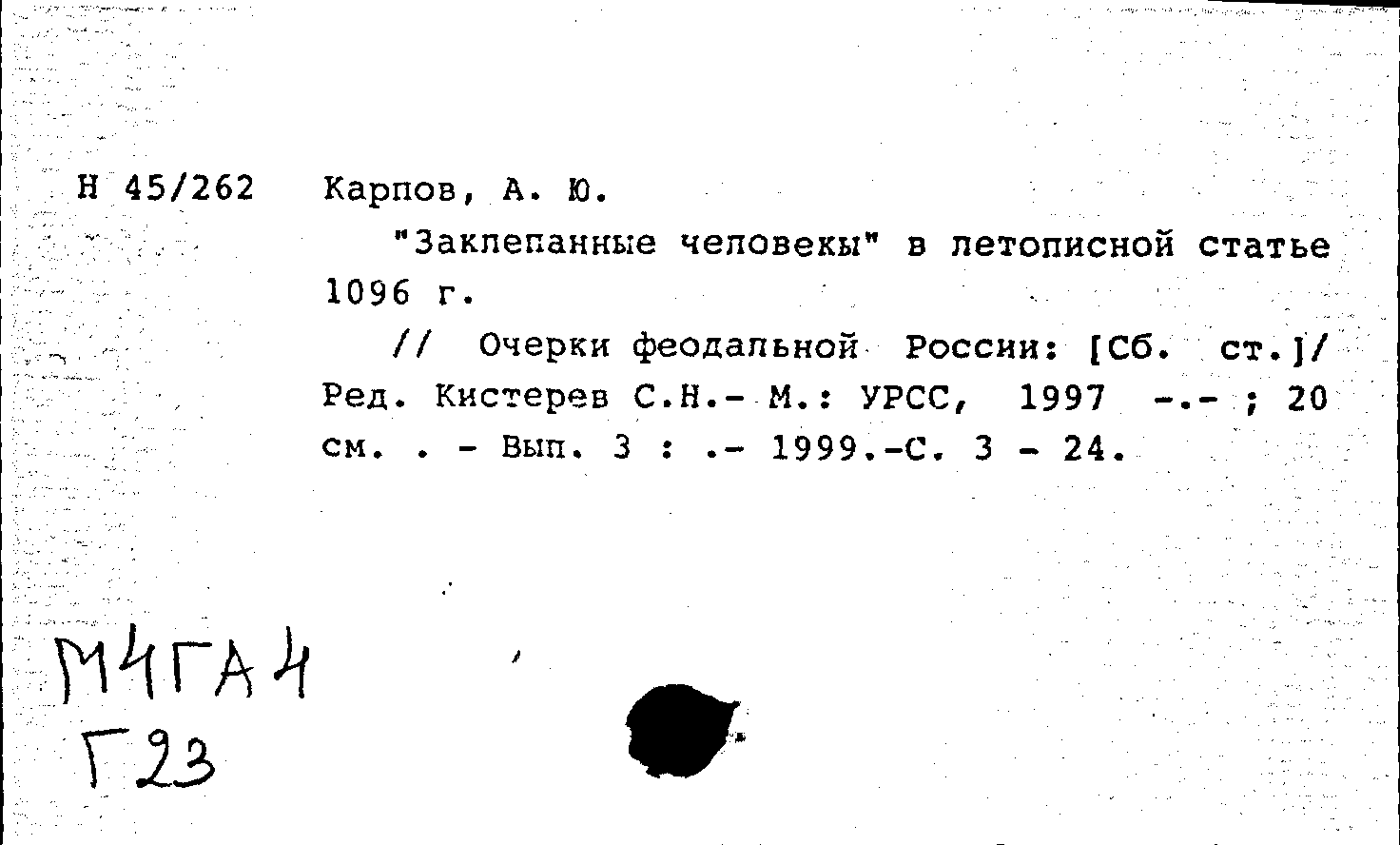 Н 45/262 Карпов, А. Ю.

"Заклепанные человекы" в летописной статье 1096 г.

// Очерки феодальной России: [Сб. ст.]/ Ред. Кистерев С.Н.- М.: УРСС, 1997 -.- ; 20 см. . - Вып. 3 : .- 1999.-С. 3 - 24.

М4ГА4
Г23